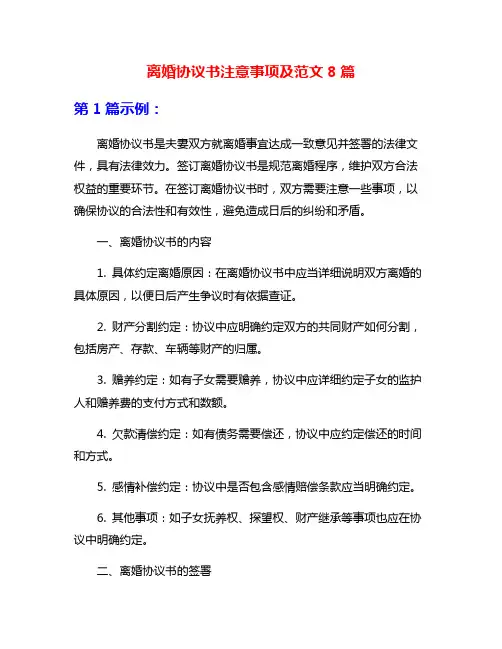 离婚协议书注意事项及范文 8 篇

第 1 篇示例：

离婚协议书是夫妻双方就离婚事宜达成一致意见并签署的法律文件，具有法律效力。签订离婚协议书是规范离婚程序，维护双方合法权益的重要环节。在签订离婚协议书时，双方需要注意一些事项，以确保协议的合法性和有效性，避免造成日后的纠纷和矛盾。

一、离婚协议书的内容

1. 具体约定离婚原因：在离婚协议书中应当详细说明双方离婚的具体原因，以便日后产生争议时有依据查证。

2. 财产分割约定：协议中应明确约定双方的共同财产如何分割，包括房产、存款、车辆等财产的归属。

3. 赡养约定：如有子女需要赡养，协议中应详细约定子女的监护人和赡养费的支付方式和数额。

4. 欠款清偿约定：如有债务需要偿还，协议中应约定偿还的时间和方式。

5. 感情补偿约定：协议中是否包含感情赔偿条款应当明确约定。

6. 其他事项：如子女抚养权、探望权、财产继承等事项也应在协议中明确约定。

二、离婚协议书的签署